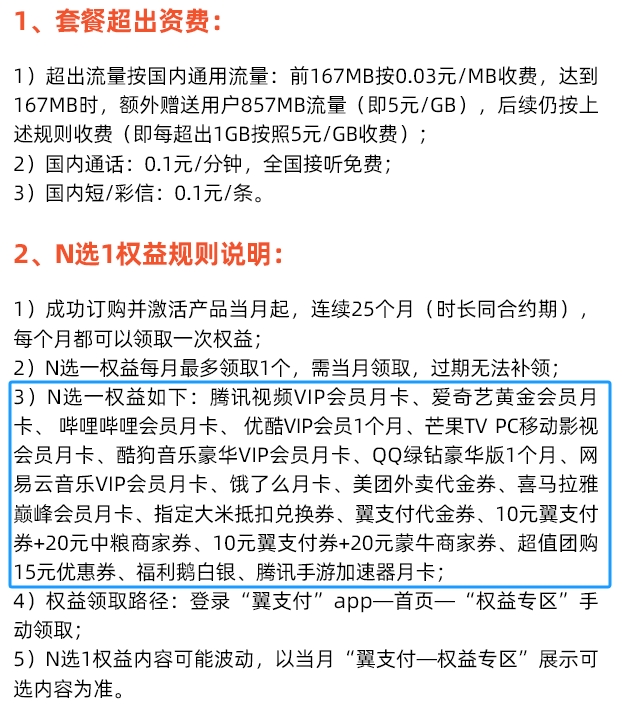 1、套餐超出资费：

1）超出流量按国内通用流量：前167MB按0.03元/MB收费，达到167MB时，额外赠送用户857MB流量（即5元/GB），后续仍按上述规则收费（即每超出1GB按照5元/GB收费）；
2）国内通话：0.1元/分钟，全国接听免费；
3）国内短/彩信：0.1元/条。

2、N选1权益规则说明：

1）成功订购并激活产品当月起，连续25个月（时长同合约期），每个月都可以领取一次权益；
2）N选一权益每月最多领取1个，需当月领取，过期无法补领；
3）N选一权益如下：腾讯视频VIP会员月卡、爱奇艺黄金会员月卡、哔哩哔哩会员月卡、优酷VIP会员1个月、芒果TV PC移动影视会员月卡、酷狗音乐豪华VIP会员月卡、QQ绿钻豪华版1个月、网易云音乐VIP会员月卡、饿了么月卡、美团外卖代金券、喜马拉雅巅峰会员月卡、指定大米抵扣兑换券、翼支付代金券、10元翼支付券+20元中粮商家券、10元翼支付券+20元蒙牛商家券、超值团购15元优惠券、福利鹅白银、腾讯手游加速器月卡；
4）权益领取路径：登录“翼支付”app—首页—“权益专区”手动领取；
5）N选1权益内容可能波动，以当月“翼支付—权益专区”展示可选内容为准。